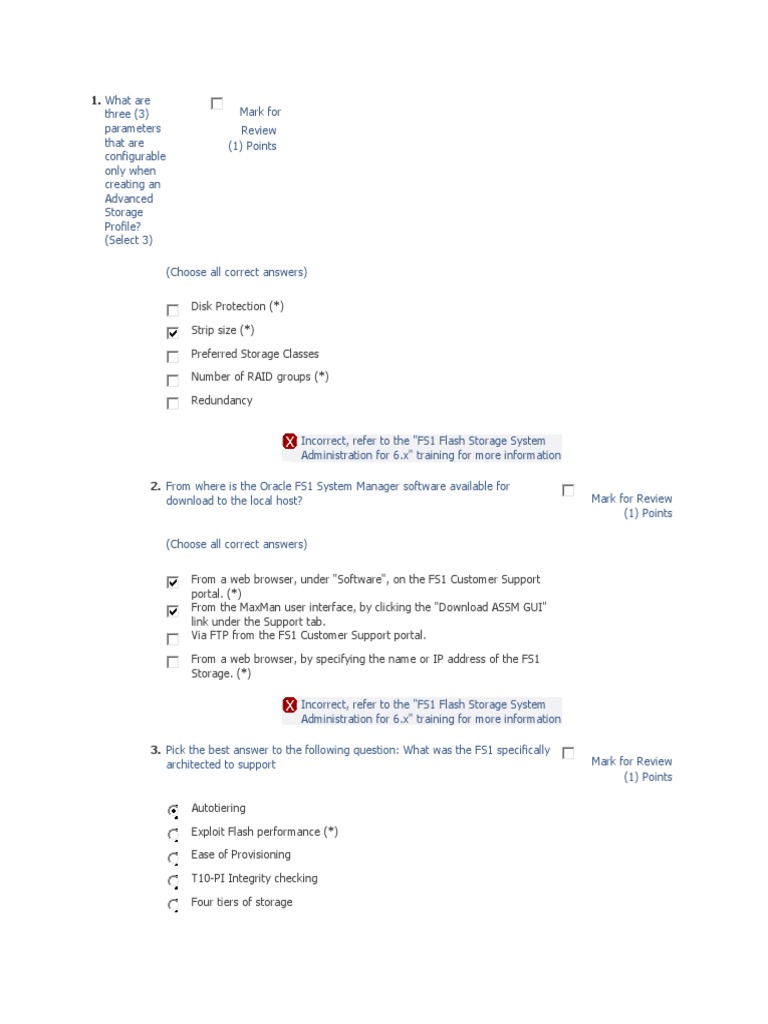 1. What are three (3) parameters that are configurable only when creating an Advanced Storage Profile? (Select 3)

Mark for Review
(1) Points

(Choose all correct answers)

Disk Protection (*)

Strip size (*)

Preferred Storage Classes

Number of RAID groups (*)

Redundancy

Incorrect, refer to the "FS1 Flash Storage System Administration for 6.x" training for more information

2. From where is the Oracle FS1 System Manager software available for download to the local host?

Mark for Review
(1) Points

(Choose all correct answers)

From a web browser, under "Software", on the FS1 Customer Support portal. (*)

From the MaxMan user interface, by clicking the "Download ASSM GUI" link under the Support tab.

Via FTP from the FS1 Customer Support portal.

From a web browser, by specifying the name or IP address of the FS1 Storage. (*)

Incorrect, refer to the "FS1 Flash Storage System Administration for 6.x" training for more information

3. Pick the best answer to the following question: What was the FS1 specifically architected to support

Mark for Review
(1) Points

Autotiering

Exploit Flash performance (*)

Ease of Provisioning

T10-PI Integrity checking

Four tiers of storage